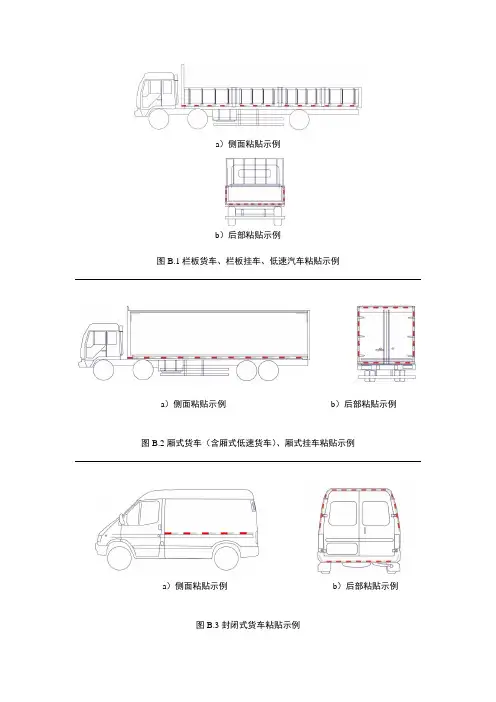 a）侧面粘贴示例

b）后部粘贴示例

图 B.1 栏板货车、栏板挂车、低速汽车粘贴示例

a）侧面粘贴示例

b）后部粘贴示例

图 B.2 厢式货车（含厢式低速货车）、厢式挂车粘贴示例

a）侧面粘贴示例

b）后部粘贴示例

图 B.3 封闭式货车粘贴示例